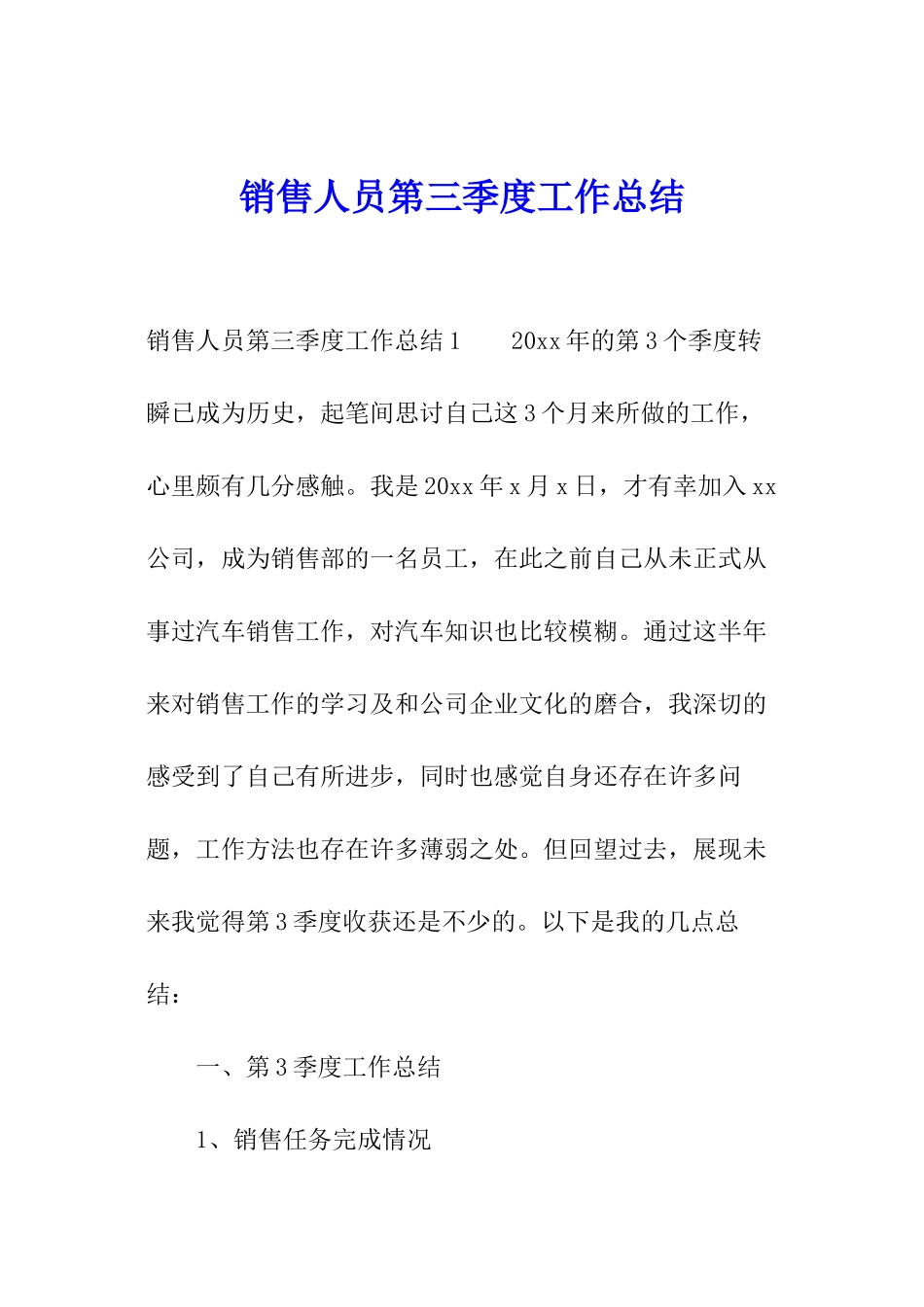 销售人员第三季度工作总结

销售人员第三季度工作总结1　　20xx年的第3个季度转瞬已成为历史，起笔间思讨自己这3个月来所做的工作，心里颇有几分感触。我是20xx年x月x日，才有幸加入xx公司，成为销售部的一名员工，在此之前自己从未正式从事过汽车销售工作，对汽车知识也比较模糊。通过这半年来对销售工作的学习及和公司企业文化的磨合，我深切的感受到了自己有所进步，同时也感觉自身还存在许多问题，工作方法也存在许多薄弱之处。但回望过去，展现未来我觉得第3季度收获还是不少的。以下是我的几点总结：

一、第3季度工作总结

1、销售任务完成情况